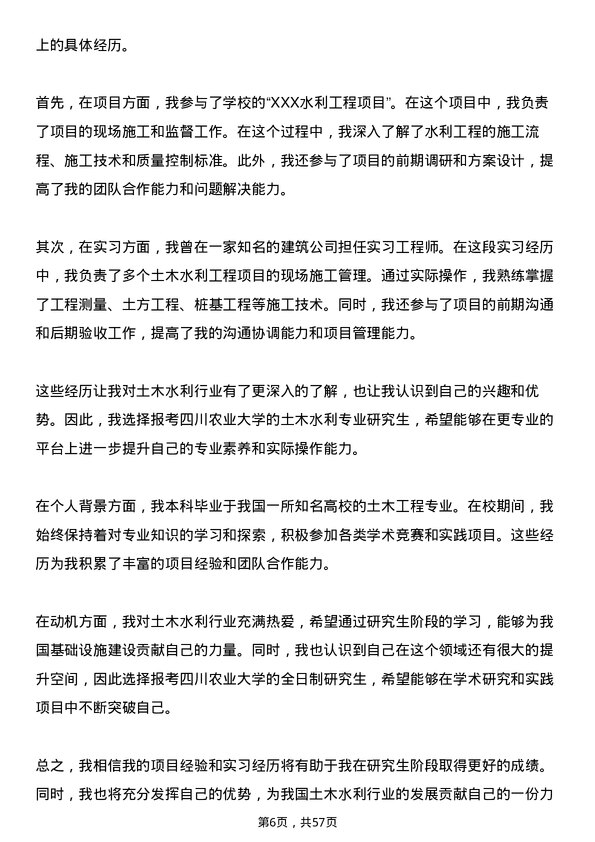 上的具体经历。

首先，在项目方面，我参与了学校的“XXX水利工程项目”。在这个项目中，我负责了项目的现场施工和监督工作。在这个过程中，我深入了解了水利工程的施工流程、施工技术和质量控制标准。此外，我还参与了项目的前期调研和方案设计，提高了我的团队合作能力和问题解决能力。

其次，在实习方面，我曾在一家知名的建筑公司担任实习工程师。在这段实习经历中，我负责了多个土木水利工程项目的现场施工管理。通过实际操作，我熟练掌握了工程测量、土方工程、桩基工程等施工技术。同时，我还参与了项目的前期沟通和后期验收工作，提高了我的沟通协调能力和项目管理能力。

这些经历让我对土木水利行业有了更深入的了解，也让我认识到自己的兴趣和优势。因此，我选择报考四川农业大学的土木水利专业研究生，希望能够在更专业的平台上进一步提升自己的专业素养和实际操作能力。

在个人背景方面，我本科毕业于我国一所知名高校的土木工程专业。在校期间，我始终保持着对专业知识的学习和探索，积极参加各类学术竞赛和实践项目。这些经历为我积累了丰富的项目经验和团队合作能力。

在动机方面，我对土木水利行业充满热爱，希望通过研究生阶段的学习，能够为我国基础设施建设贡献自己的力量。同时，我也认识到自己在这个领域还有很大的提升空间，因此选择报考四川农业大学的全日制研究生，希望能够在学术研究和实践项目中不断突破自己。

总之，我相信我的项目经验和实习经历将有助于我在研究生阶段取得更好的成绩。同时，我也将充分发挥自己的优势，为我国土木水利行业的发展贡献自己的一份力

第6页，共57页